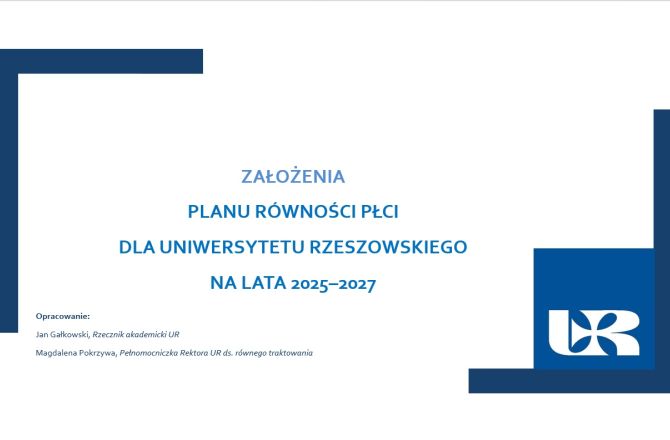 ZAŁOŻENIA

PLANU RÓWNOŚCI PŁCI

DLA UNIWERSYTETU RZESZOWSKIEGO

NA LATA 2025–2027

Opracowanie:

Jan Gałkowski, Rzecznik akademicki UR

Magdalena Pokrzywa, Pełnomocniczka Rektora UR ds. równego traktowania

UR